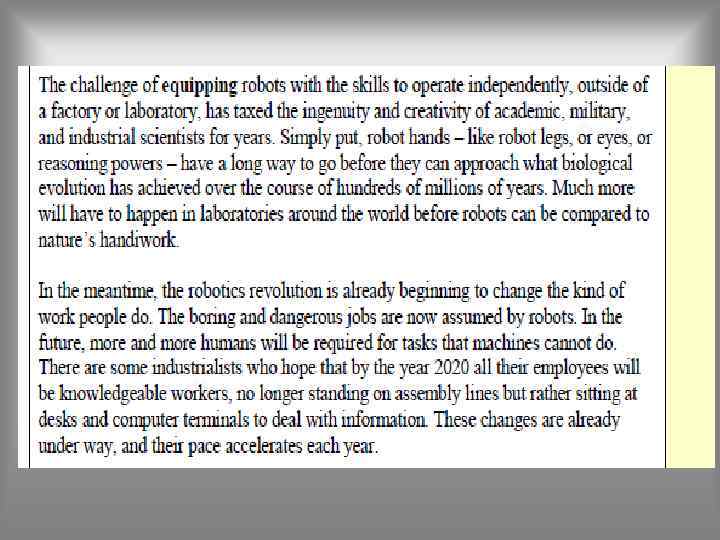 The challenge of equipping robots with the skills to operate independently, outside of a factory or laboratory, has taxed the ingenuity and creativity of academic, military, and industrial scientists for years. Simply put, robot hands – like robot legs, or eyes, or reasoning powers – have a long way to go before they can approach what biological evolution has achieved over the course of hundreds of millions of years. Much more will have to happen in laboratories around the world before robots can be compared to nature's handiwork.

In the meantime, the robotics revolution is already beginning to change the kind of work people do. The boring and dangerous jobs are now assumed by robots. In the future, more and more humans will be required for tasks that machines cannot do. There are some industrialists who hope that by the year 2020 all their employees will be knowledgeable workers, no longer standing on assembly lines but rather sitting at desks and computer terminals to deal with information. These changes are already under way, and their pace accelerates each year.